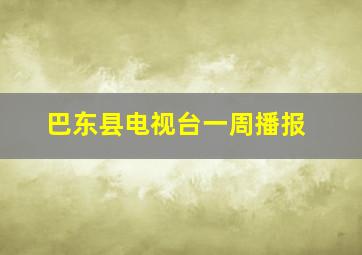 巴东县电视台一周播报